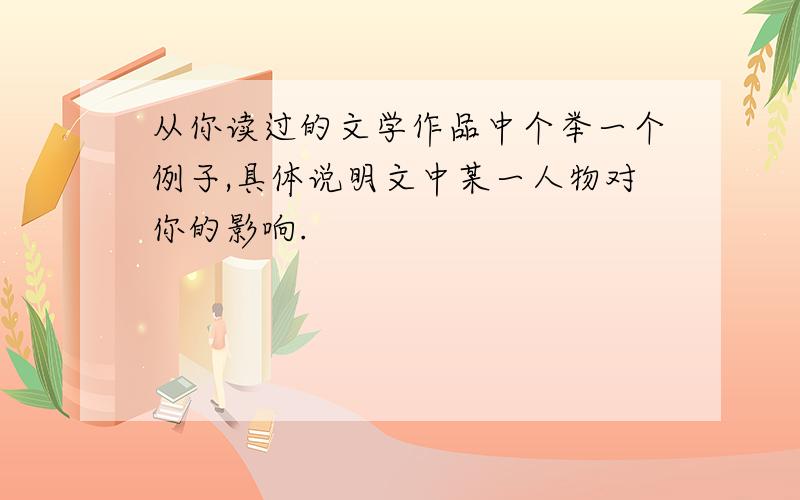 从你读过的文学作品中个举一个例子,具体说明文中某一人物对你的影响.